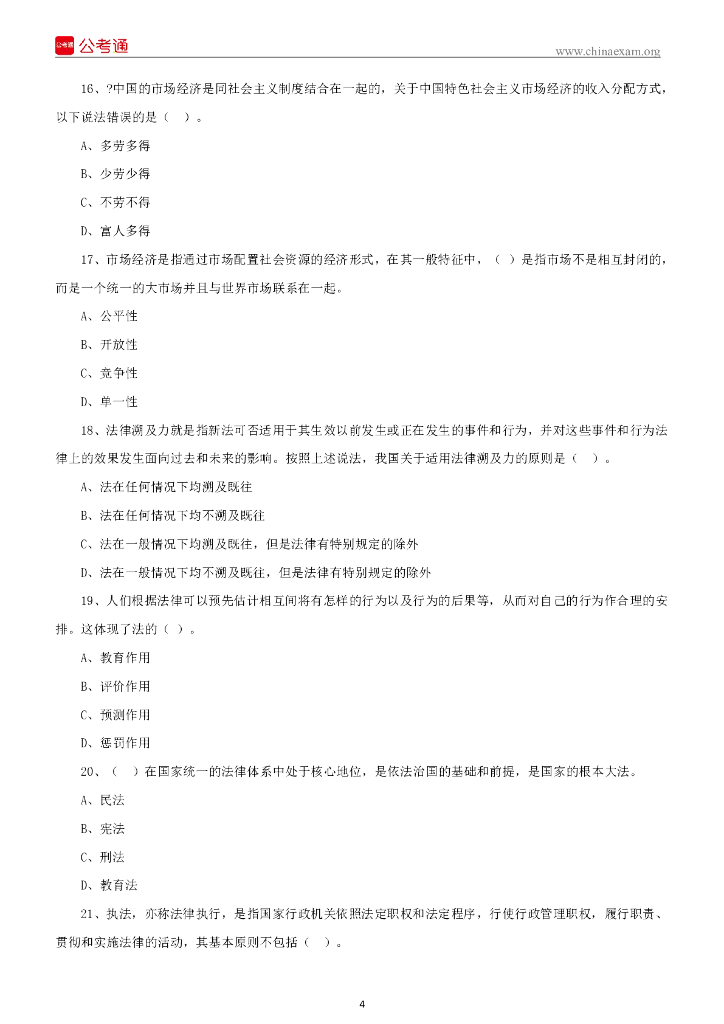 公考通

www.chinaexam.org

16、?中国的市场经济是同社会主义制度结合在一起的，关于中国特色社会主义市场经济的收入分配方式，以下说法错误的是（ ）。

A、多劳多得

B、少劳少得

C、不劳不得

D、富人多得

17、市场经济是指通过市场配置社会资源的经济形式，在其一般特征中，（ ）是指市场不是相互封闭的，而是一个统一的大市场并且与世界市场联系在一起。

A、公平性

B、开放性

C、竞争性

D、单一性

18、法律溯及力就是指新法可否适用于其生效以前发生或正在发生的事件和行为，并对这些事件和行为法律上的效果发生面向过去和未来的影响。按照上述说法，我国关于适用法律溯及力的原则是（ ）。

A、法在任何情况下均溯及既往

B、法在任何情况下均不溯及既往

C、法在一般情况下均溯及既往，但是法律有特别规定的除外

D、法在一般情况下均不溯及既往，但是法律有特别规定的除外

19、人们根据法律可以预先估计相互间将有怎样的行为以及行为的后果等，从而对自己的行为作合理的安排。这体现了法的（ ）。

A、教育作用

B、评价作用

C、预测作用

D、惩罚作用

20、（ ）在国家统一的法律体系中处于核心地位，是依法治国的基础和前提，是国家的根本大法。

A、民法

B、宪法

C、刑法

D、教育法

21、执法，亦称法律执行，是指国家行政机关依照法定职权和法定程序，行使行政管理职权，履行职责、贯彻和实施法律的活动，其基本原则不包括（ ）。

4